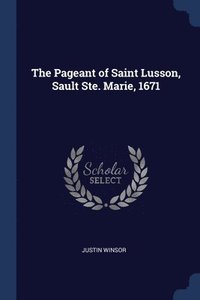 The Pageant of Saint Lusson, Sault Ste. Marie, 1671

Scholar SELECT

JUSTIN WINSOR